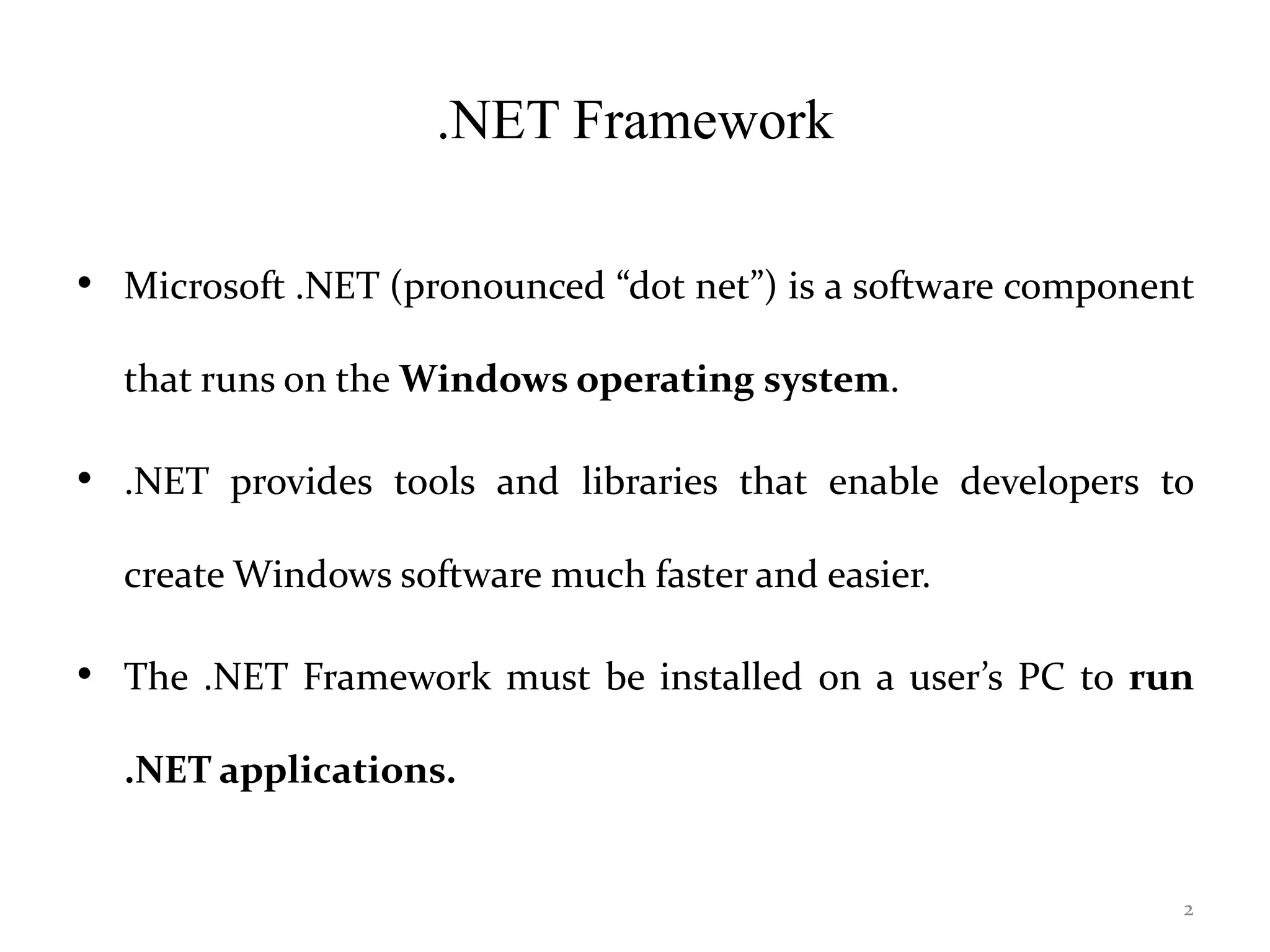 .NET Framework

• Microsoft .NET (pronounced “dot net”) is a software component that runs on the Windows operating system.

• .NET provides tools and libraries that enable developers to create Windows software much faster and easier.

• The .NET Framework must be installed on a user’s PC to run .NET applications.

2